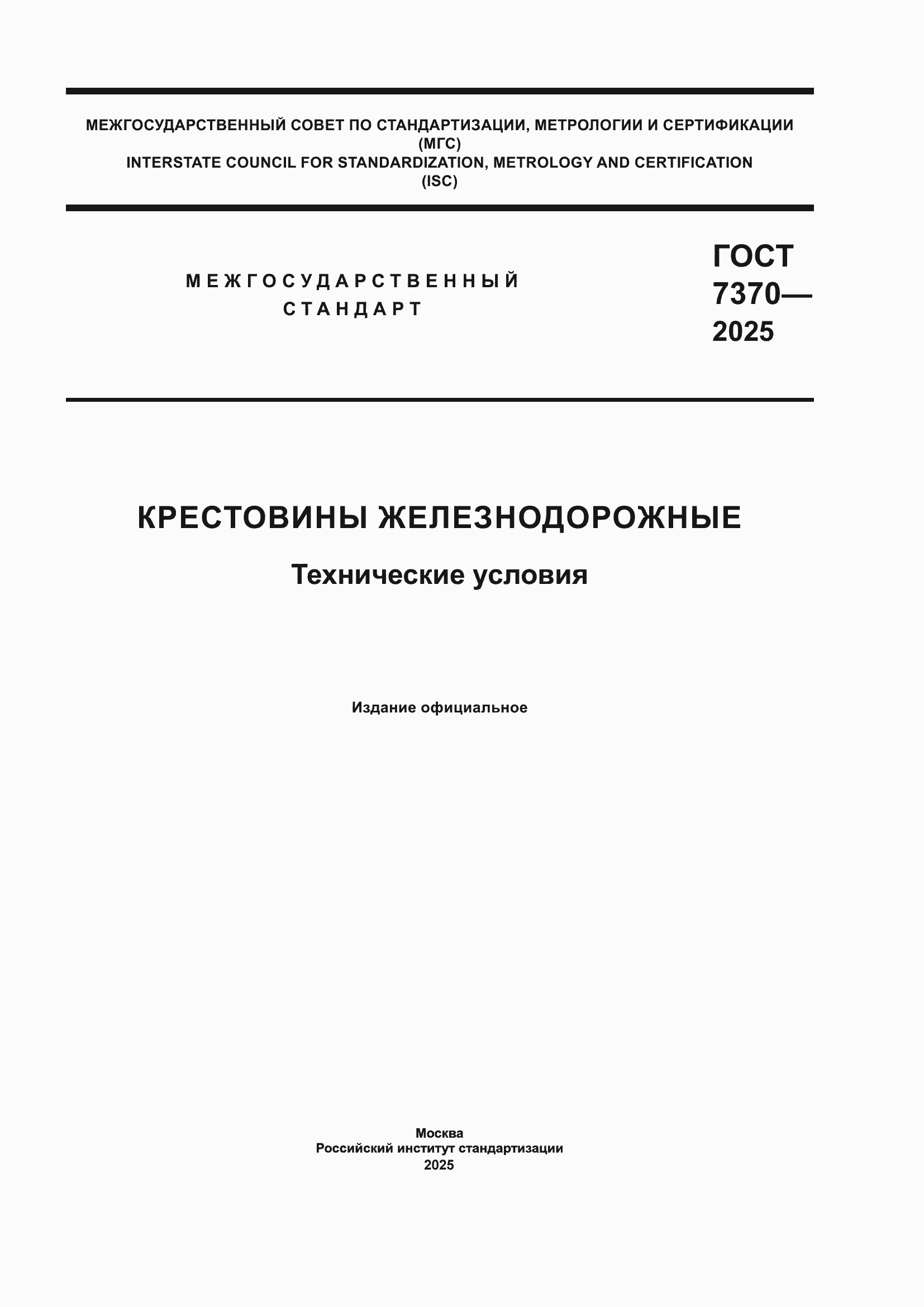 МЕЖГОСУДАРСТВЕННЫЙ СОВЕТ ПО СТАНДАРТИЗАЦИИ, МЕТРОЛОГИИ И СЕРТИФИКАЦИИ
(МГС)
INTERSTATE COUNCIL FOR STANDARDIZATION, METROLOGY AND CERTIFICATION
(ISC)

МЕЖГОСУДАРСТВЕННЫЙ
СТАНДАРТ

ГОСТ
7370—
2025

КРЕСТОВИНЫ ЖЕЛЕЗНОДОРОЖНЫЕ

Технические условия

Издание официальное

Москва
Российский институт стандартизации
2025